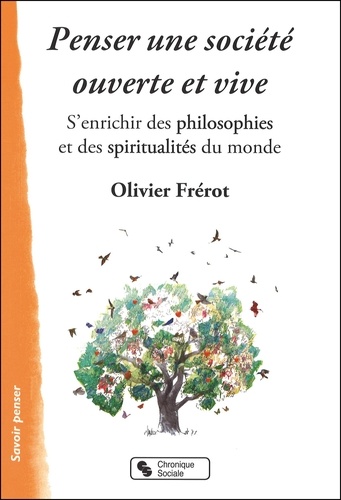 Penser une société ouverte et vive

S'enrichir des philosophies et des spiritualités du monde

Olivier Frérot

Savoir penser

Chronique Sociale